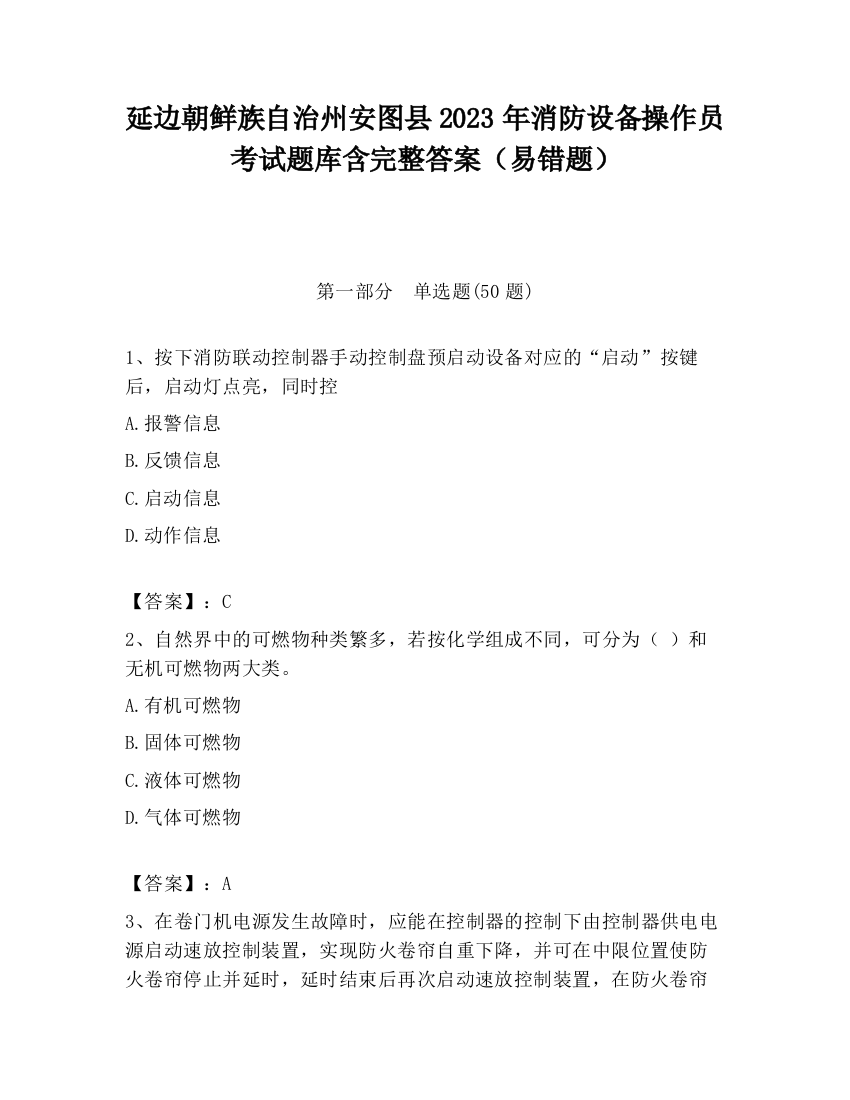 延边朝鲜族自治州安图县2023年消防设备操作员考试题库含完整答案（易错题）

第一部分　单选题(50题)

1、按下消防联动控制器手动控制盘预启动设备对应的“启动”按键后，启动灯点亮，同时控

A.报警信息

B.反馈信息

C.启动信息

D.动作信息

【答案】：C

2、自然界中的可燃物种类繁多，若按化学组成不同，可分为（ ）和无机可燃物两大类。

A.有机可燃物

B.固体可燃物

C.液体可燃物

D.气体可燃物

【答案】：A

3、在卷门机电源发生故障时，应能在控制器的控制下由控制器供电电源启动速放控制装置，实现防火卷帘自重下降，并可在中限位置使防火卷帘停止并延时，延时结束后再次启动速放控制装置，在防火卷帘